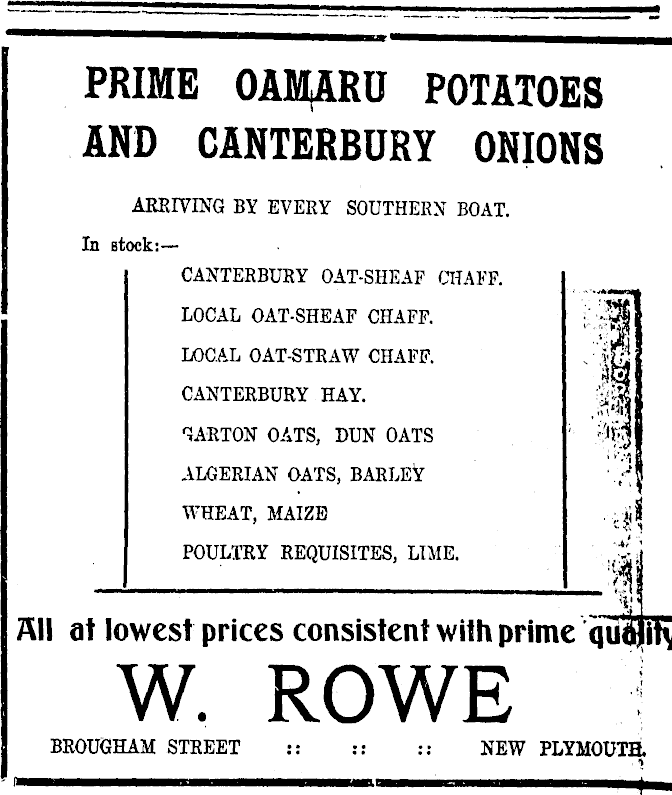 PRIME OAMARU POTATOES AND CANTERBURY ONIONS

ARRIVING BY EVERY SOUTHERN BOAT.

In stock:—

CANTERBURY OAT-SHEAF CHAFF.

LOCAL OAT-SHEAF CHAFF.

LOCAL OAT-STRAW CHAFF.

CANTERBURY HAY.

GARTON OATS, DUN OATS

ALGERIAN OATS, BARLEY

WHEAT, MAIZE

POULTRY REQUISITES, LIME.

All at lowest prices consistent with prime quality

W. ROWE

BROUGHAM STREET :: :: :: NEW PLYMOUTH.